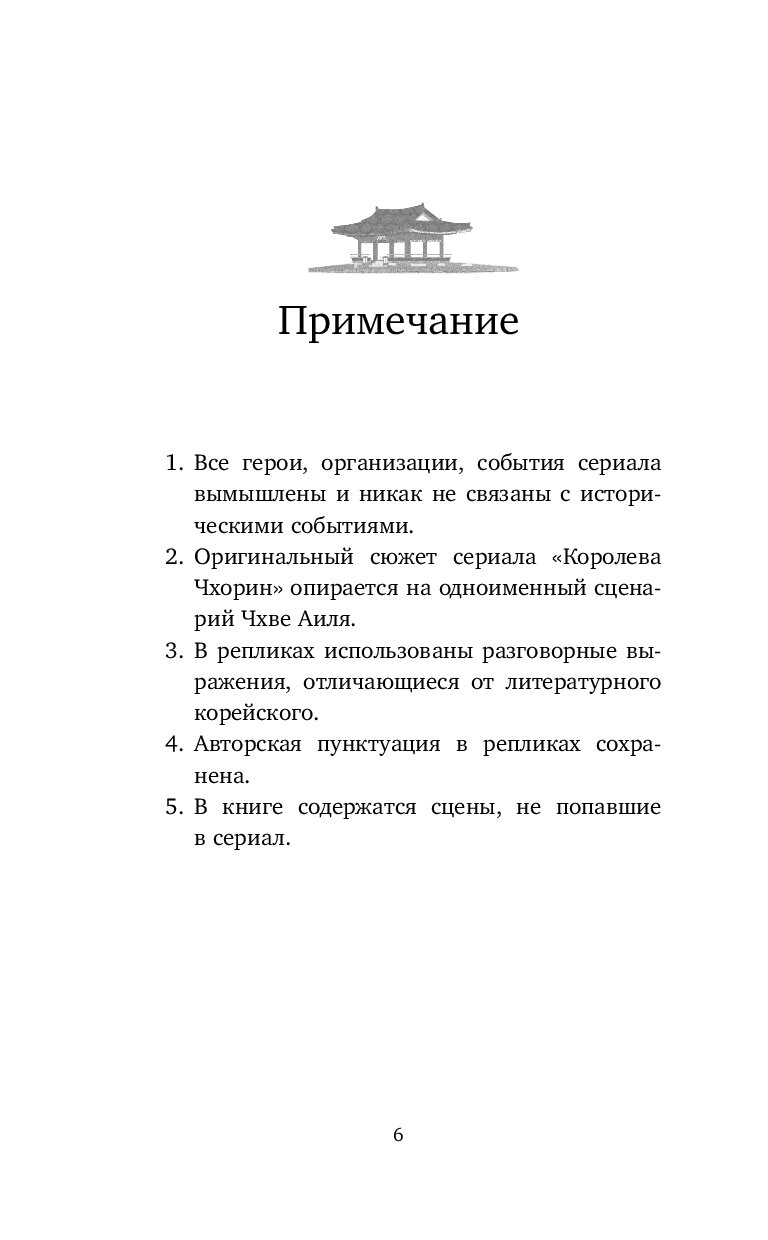 Примечание

1. Все герои, организации, события сериала вымышлены и никак не связаны с историческими событиями.
2. Оригинальный сюжет сериала «Королева Чхорин» опирается на одноименный сценарий Чхве Аиля.
3. В репликах использованы разговорные выражения, отличающиеся от литературного корейского.
4. Авторская пунктуация в репликах сохранена.
5. В книге содержатся сцены, не попавшие в сериал.

6